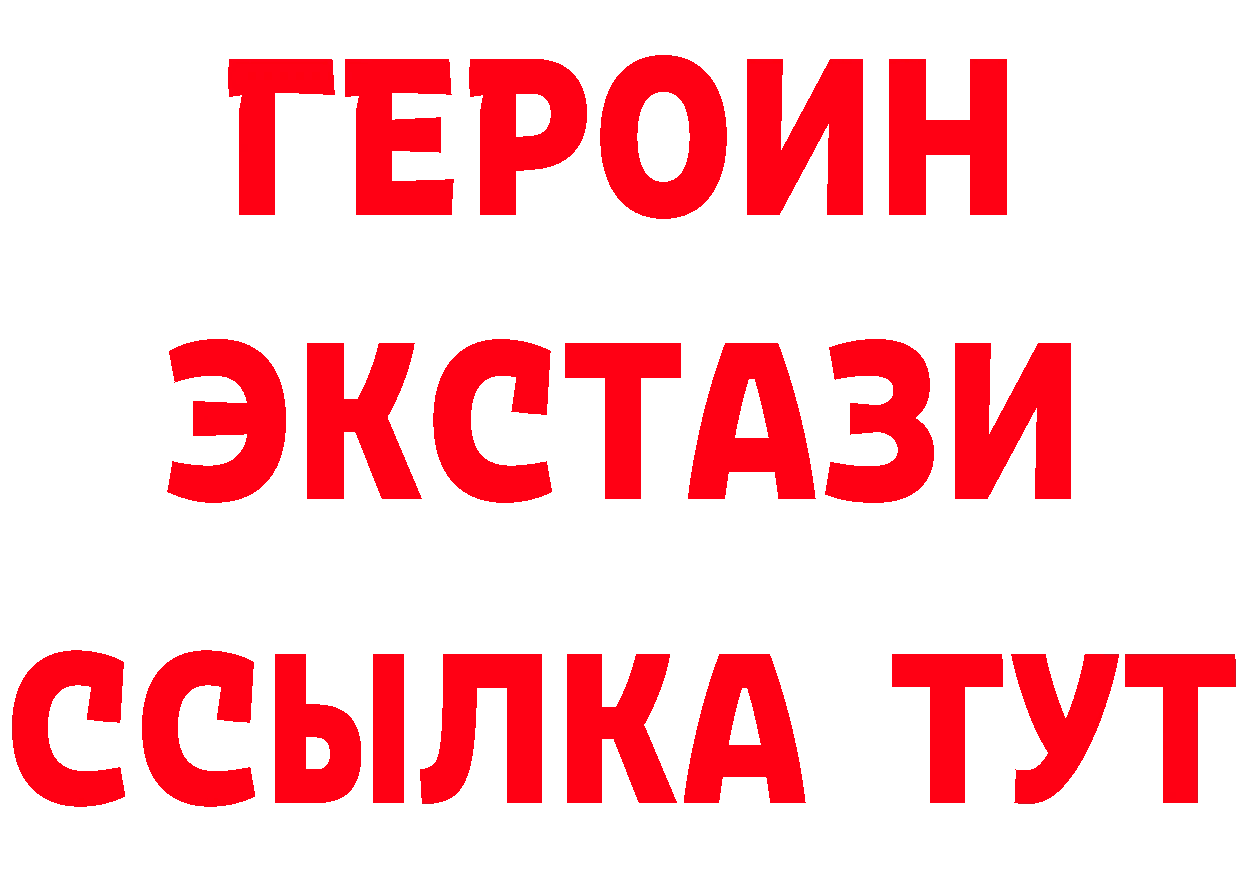 ГЕРОИН
ЭКСТАЗИ
ССЫЛКА ТУТ